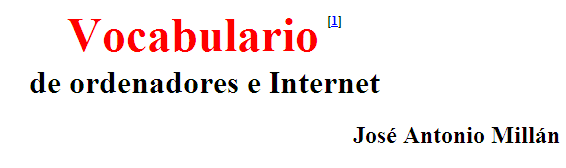 Vocabulario [1]
de ordenadores e Internet

José Antonio Millán